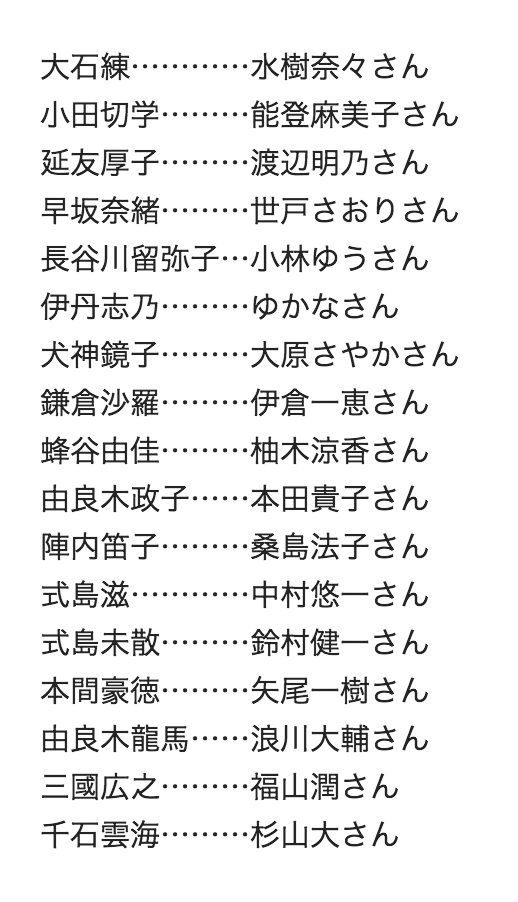 大石練…………水樹奈々さん
小田切学………能登麻美子さん
延友厚子………渡辺明乃さん
早坂奈緒………世戸さおりさん
長谷川留弥子…小林ゆうさん
伊丹志乃………ゆかなさん
犬神鏡子………大原さやかさん
鎌倉沙羅………伊倉一恵さん
蜂谷由佳………柚木涼香さん
由良木政子……本田貴子さん
陣内笛子………桑島法子さん
式島滋…………中村悠一さん
式島未散………鈴村健一さん
本間豪徳………矢尾一樹さん
由良木龍馬……浪川大輔さん
三國広之………福山潤さん
千石雲海………杉山大さん